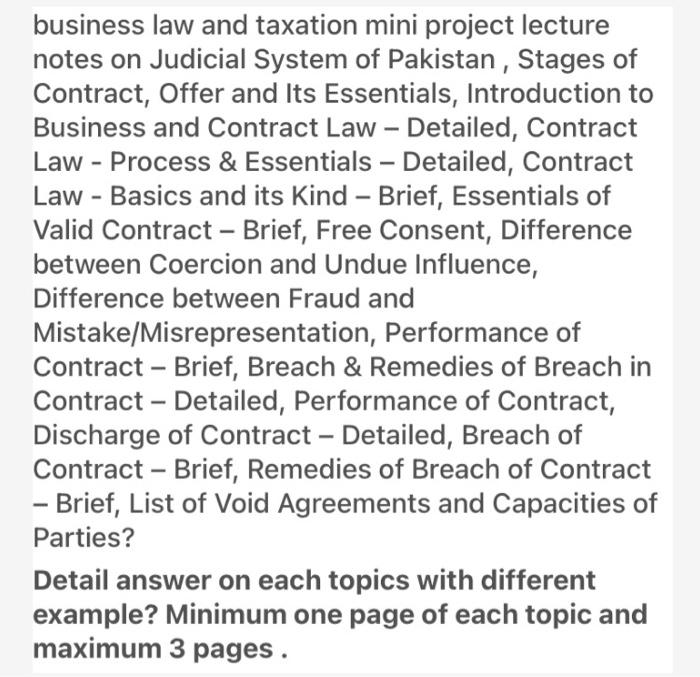 business law and taxation mini project lecture notes on Judicial System of Pakistan , Stages of Contract, Offer and Its Essentials, Introduction to Business and Contract Law – Detailed, Contract Law - Process & Essentials – Detailed, Contract Law - Basics and its Kind – Brief, Essentials of Valid Contract – Brief, Free Consent, Difference between Coercion and Undue Influence, Difference between Fraud and Mistake/Misrepresentation, Performance of Contract – Brief, Breach & Remedies of Breach in Contract – Detailed, Performance of Contract, Discharge of Contract – Detailed, Breach of Contract – Brief, Remedies of Breach of Contract – Brief, List of Void Agreements and Capacities of Parties?

Detail answer on each topics with different example? Minimum one page of each topic and maximum 3 pages .